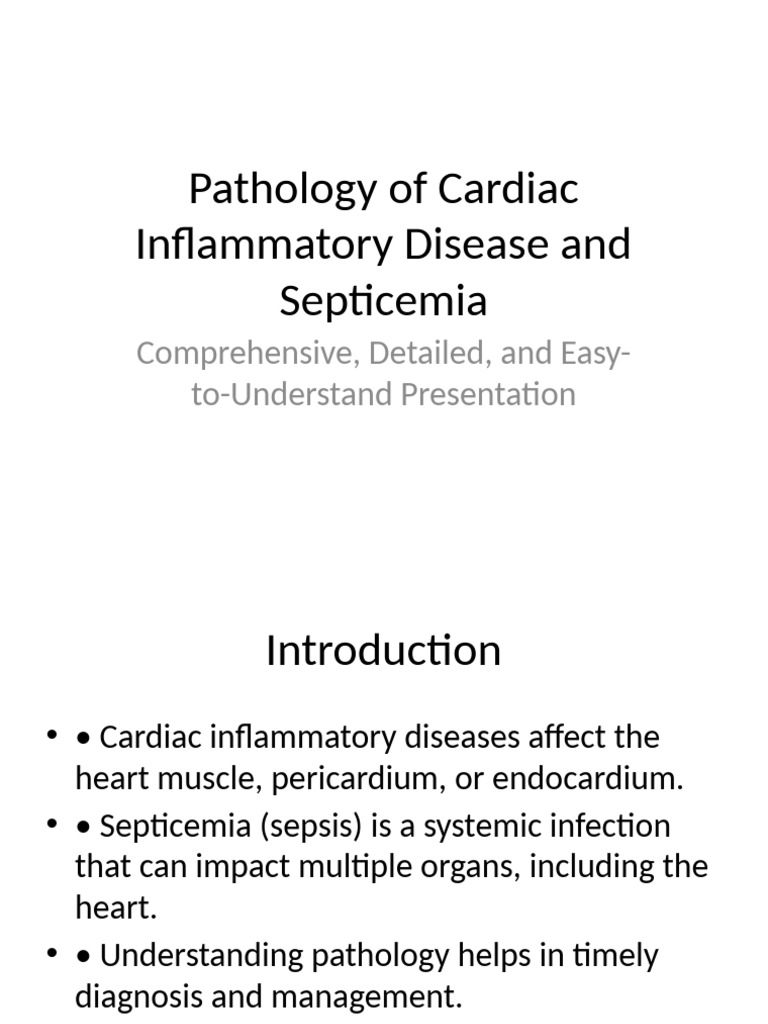 Pathology of Cardiac Inflammatory Disease and Septicemia

Comprehensive, Detailed, and Easy-to-Understand Presentation

Introduction

• • Cardiac inflammatory diseases affect the heart muscle, pericardium, or endocardium.
• • Septicemia (sepsis) is a systemic infection that can impact multiple organs, including the heart.
• • Understanding pathology helps in timely diagnosis and management.